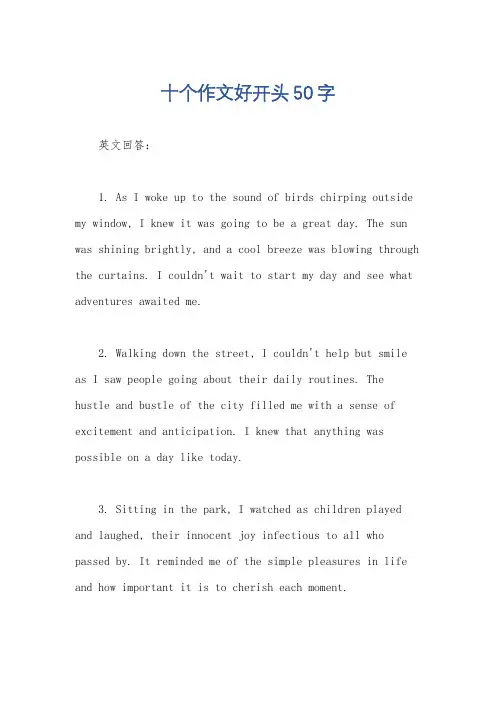 十个作文好开头50字

英文回答：

1. As I woke up to the sound of birds chirping outside my window, I knew it was going to be a great day. The sun was shining brightly, and a cool breeze was blowing through the curtains. I couldn't wait to start my day and see what adventures awaited me.

2. Walking down the street, I couldn't help but smile as I saw people going about their daily routines. The hustle and bustle of the city filled me with a sense of excitement and anticipation. I knew that anything was possible on a day like today.

3. Sitting in the park, I watched as children played and laughed, their innocent joy infectious to all who passed by. It reminded me of the simple pleasures in life and how important it is to cherish each moment.